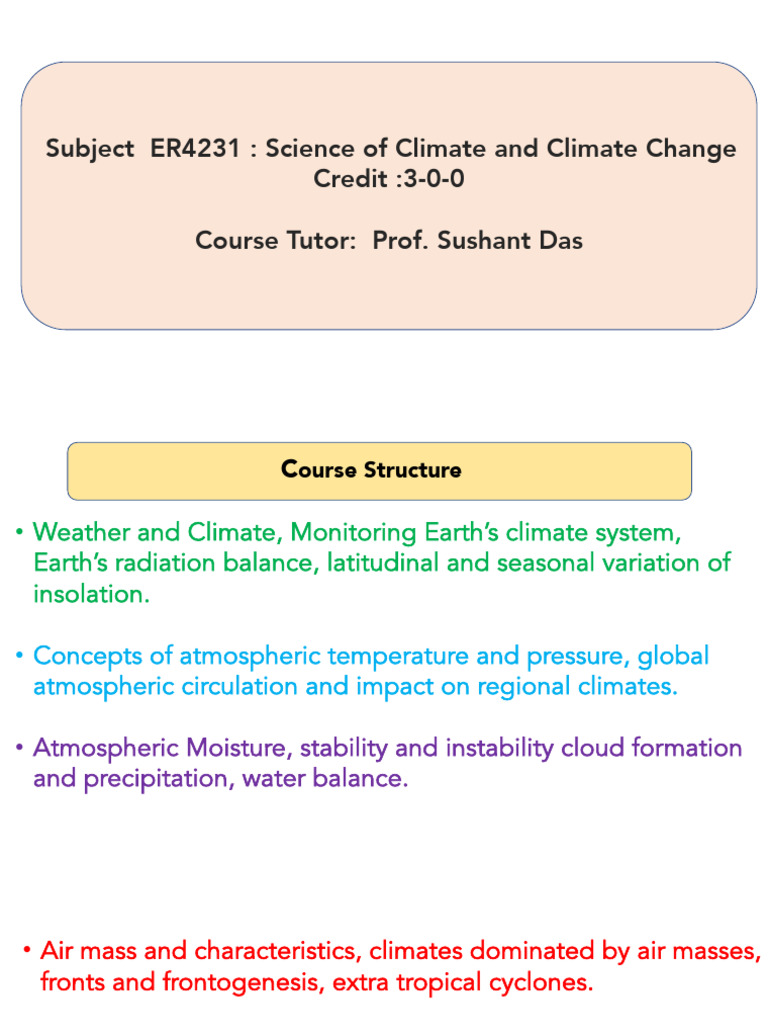 Subject ER4231 : Science of Climate and Climate Change
Credit :3-0-0

Course Tutor: Prof. Sushant Das

Course Structure

• Weather and Climate, Monitoring Earth's climate system, Earth's radiation balance, latitudinal and seasonal variation of insolation.

• Concepts of atmospheric temperature and pressure, global atmospheric circulation and impact on regional climates.

• Atmospheric Moisture, stability and instability cloud formation and precipitation, water balance.

• Air mass and characteristics, climates dominated by air masses, fronts and frontogenesis, extra tropical cyclones.